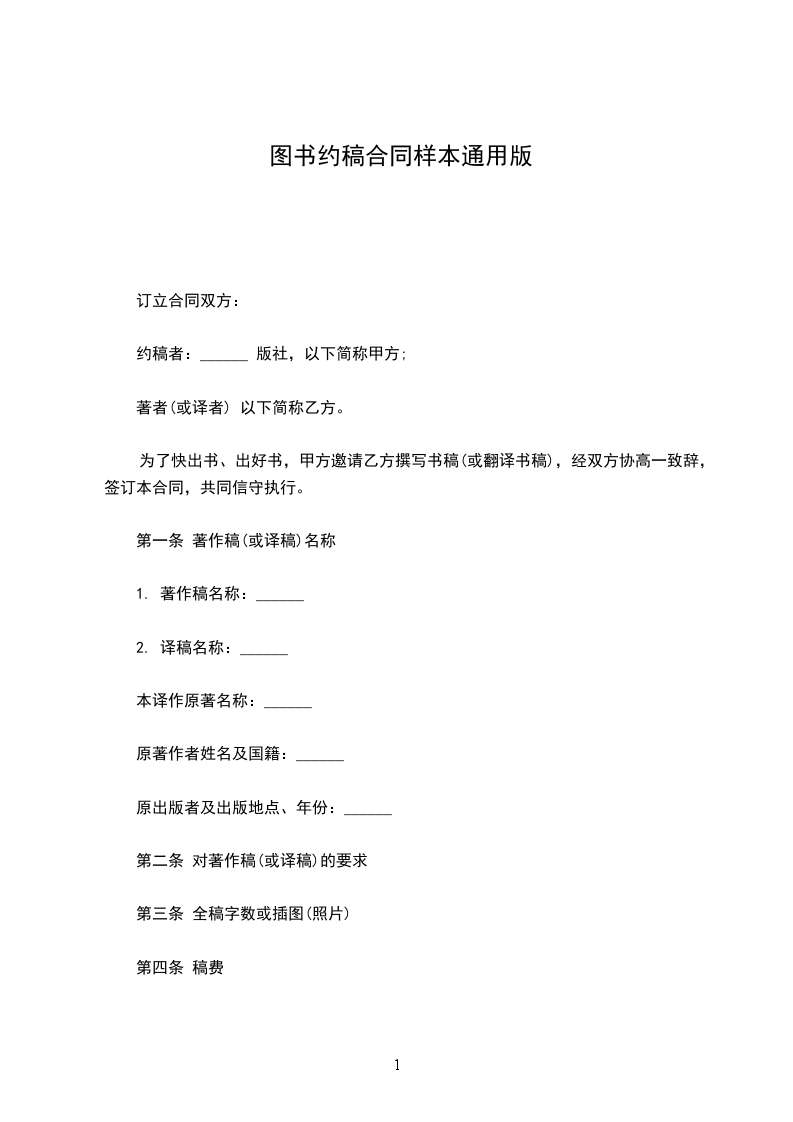 图书约稿合同样本通用版

订立合同双方：

约稿者：______ 版社，以下简称甲方;

著者(或译者) 以下简称乙方。

为了快出书、出好书，甲方邀请乙方撰写书稿(或翻译书稿)，经双方协高一致辞，签订本合同，共同信守执行。

第一条 著作稿(或译稿)名称

1. 著作稿名称：______

2. 译稿名称：______

本译作原著名称：______

原著作者姓名及国籍：______

原出版者及出版地点、年份：______

第二条 对著作稿(或译稿)的要求

第三条 全稿字数或插图(照片)

第四条 稿费

1